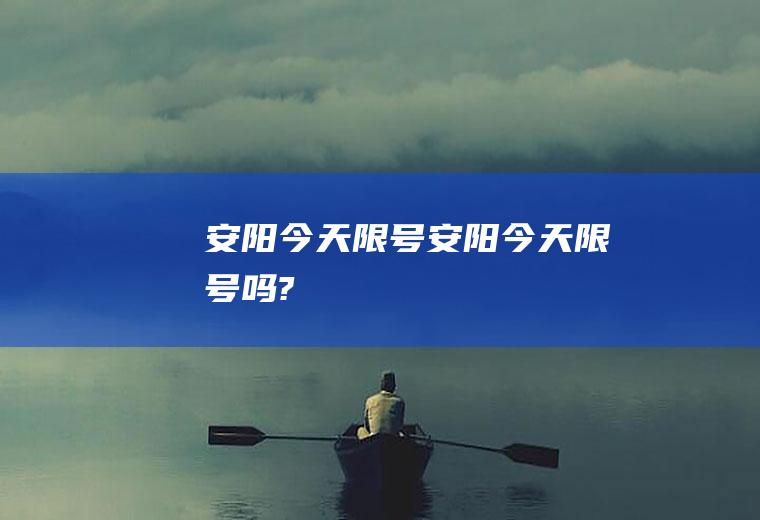 安阳今天限号安阳今天限号吗?